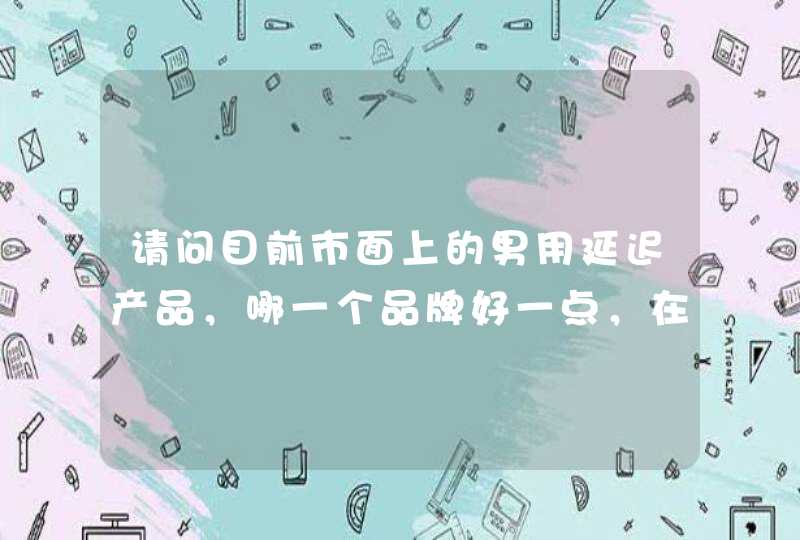 请问目前市面上的男用延迟产品，哪一个品牌好一点，在

STATIONERY